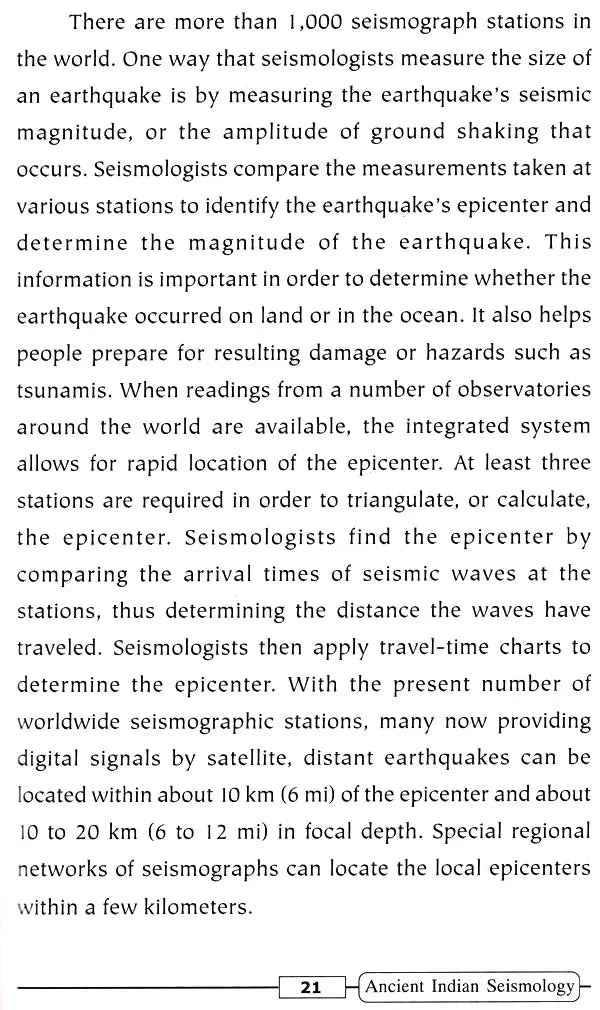 There are more than 1,000 seismograph stations in the world. One way that seismologists measure the size of an earthquake is by measuring the earthquake's seismic magnitude, or the amplitude of ground shaking that occurs. Seismologists compare the measurements taken at various stations to identify the earthquake's epicenter and determine the magnitude of the earthquake. This information is important in order to determine whether the earthquake occurred on land or in the ocean. It also helps people prepare for resulting damage or hazards such as tsunamis. When readings from a number of observatories around the world are available, the integrated system allows for rapid location of the epicenter. At least three stations are required in order to triangulate, or calculate, the epicenter. Seismologists find the epicenter by comparing the arrival times of seismic waves at the stations, thus determining the distance the waves have traveled. Seismologists then apply travel-time charts to determine the epicenter. With the present number of worldwide seismographic stations, many now providing digital signals by satellite, distant earthquakes can be located within about 10 km (6 mi) of the epicenter and about 10 to 20 km (6 to 12 mi) in focal depth. Special regional networks of seismographs can locate the local epicenters within a few kilometers.

21 Ancient Indian Seismology